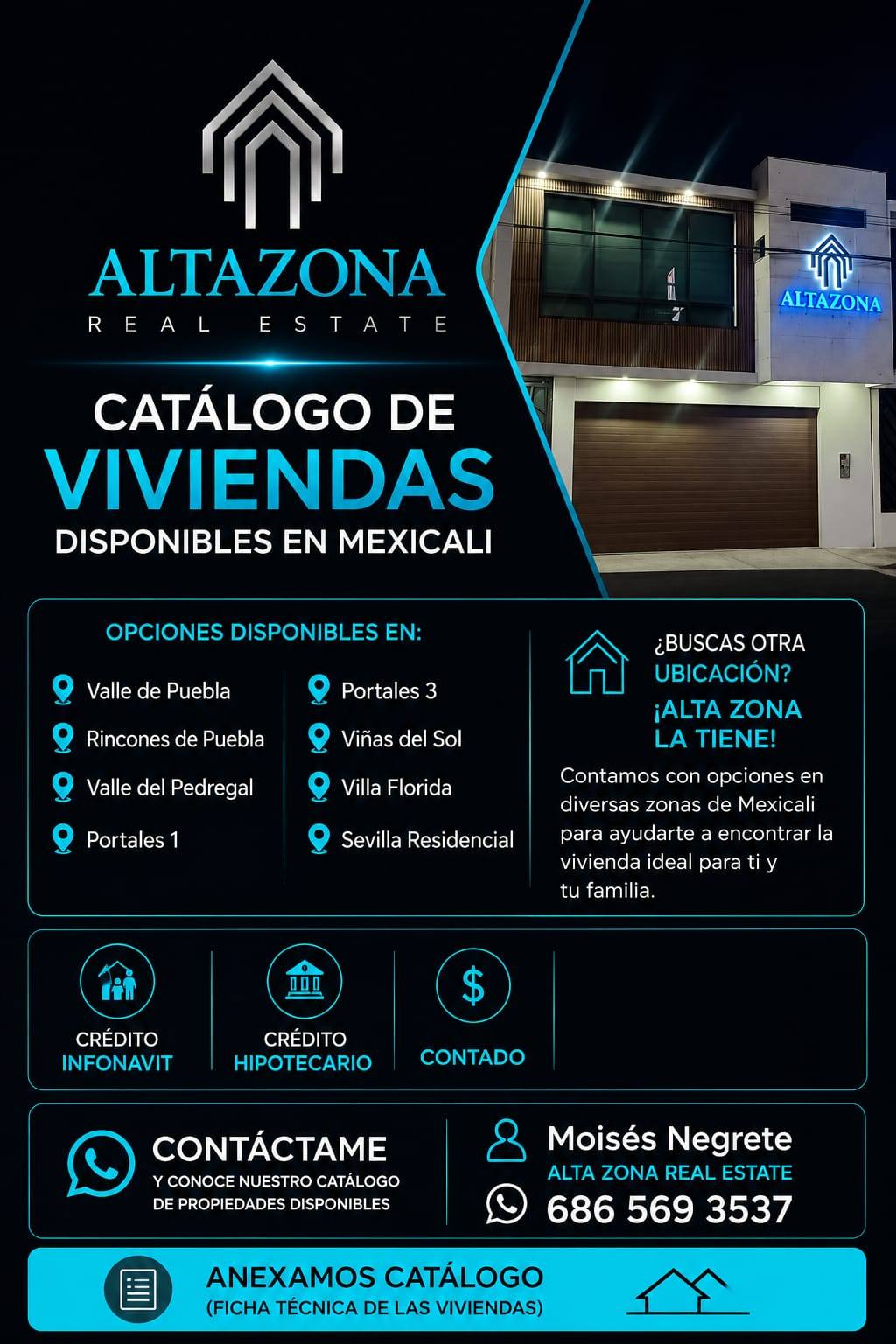 ALTAZONA
REAL ESTATE

ALTAZONA

CATÁLOGO DE
VIVIENDAS
DISPONIBLES EN MEXICALI

OPCIONES DISPONIBLES EN:

Valle de Puebla
Rincones de Puebla
Valle del Pedregal
Portales 1

Portales 3
Viñas del Sol
Villa Florida
Sevilla Residencial

¿BUSCAS OTRA UBICACIÓN?
¡ALTA ZONA LA TIENE!

Contamos con opciones en diversas zonas de Mexicali para ayudarte a encontrar la vivienda ideal para ti y tu familia.

CRÉDITO INFONAVIT

CRÉDITO HIPOTECARIO

$
CONTADO

CONTÁCTAME
Y CONOCE NUESTRO CATÁLOGO DE PROPIEDADES DISPONIBLES

Moisés Negrete
ALTA ZONA REAL ESTATE
686 569 3537

ANEXAMOS CATÁLOGO
(FICHA TÉCNICA DE LAS VIVIENDAS)